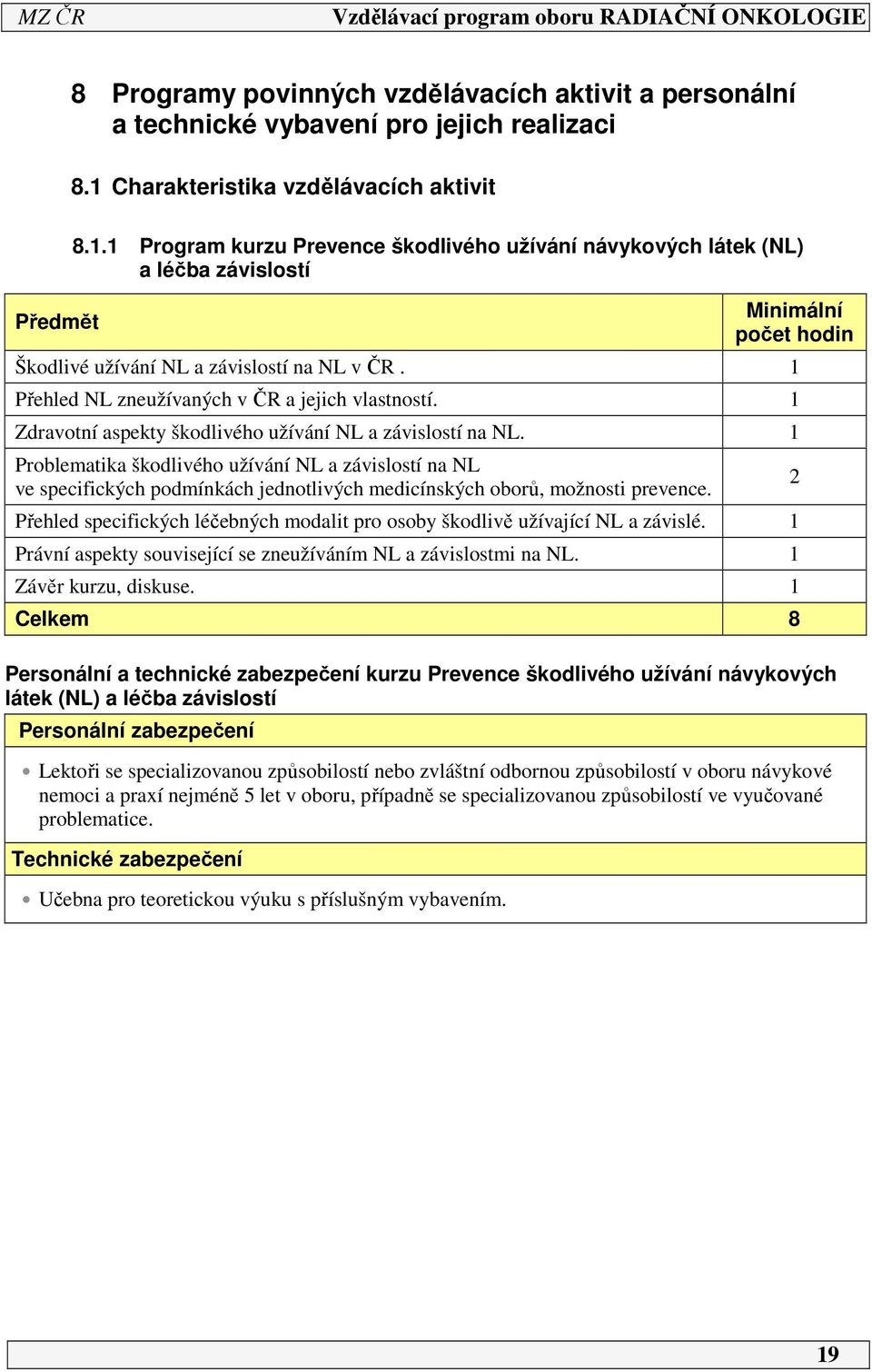 MZ ČR Vzdělávací program oboru RADIAČNÍ ONKOLOGIE

8 Programy povinných vzdělávacích aktivit a personální a technické vybavení pro jejich realizaci

8.1 Charakteristika vzdělávacích aktivit

8.1.1 Program kurzu Prevence škodlivého užívání návykových látek (NL) a léčba závislostí

| Předmět | Minimální počet hodin |
|---|---|
| Škodlivé užívání NL a závislostí na NL v ČR . | 1 |
| Přehled NL zneužívaných v ČR a jejich vlastností. | 1 |
| Zdravotní aspekty škodlivého užívání NL a závislostí na NL. | 1 |
| Problematika škodlivého užívání NL a závislostí na NL ve specifických podmínkách jednotlivých medicínských oborů, možnosti prevence. | 2 |
| Přehled specifických léčebných modalit pro osoby škodlivě užívající NL a závislé. | 1 |
| Právní aspekty související se zneužíváním NL a závislostmi na NL. | 1 |
| Závěr kurzu, diskuse. | 1 |
| Celkem | 8 |

Personální a technické zabezpečení kurzu Prevence škodlivého užívání návykových látek (NL) a léčba závislostí

Personální zabezpečení

• Lektoři se specializovanou způsobilostí nebo zvláštní odbornou způsobilostí v oboru návykové nemoci a praxí nejméně 5 let v oboru, případně se specializovanou způsobilostí ve vyučované problematice.

Technické zabezpečení

• Učebna pro teoretickou výuku s příslušným vybavením.

19